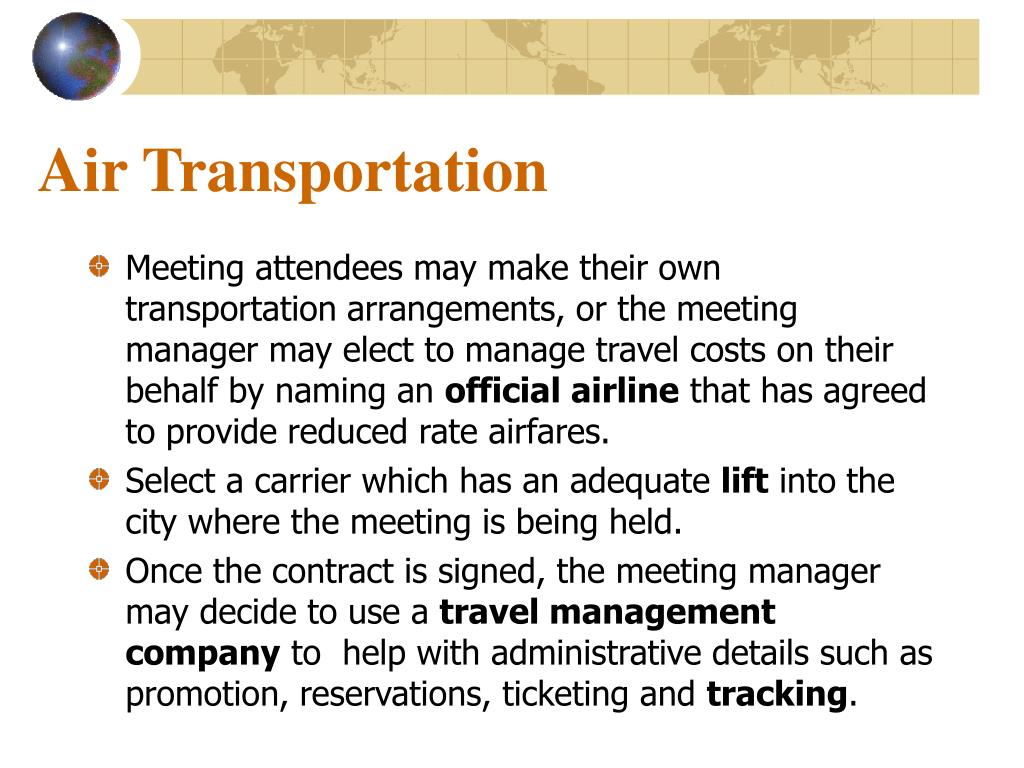 Air Transportation

Meeting attendees may make their own transportation arrangements, or the meeting manager may elect to manage travel costs on their behalf by naming an official airline that has agreed to provide reduced rate airfares.

Select a carrier which has an adequate lift into the city where the meeting is being held.

Once the contract is signed, the meeting manager may decide to use a travel management company to help with administrative details such as promotion, reservations, ticketing and tracking.